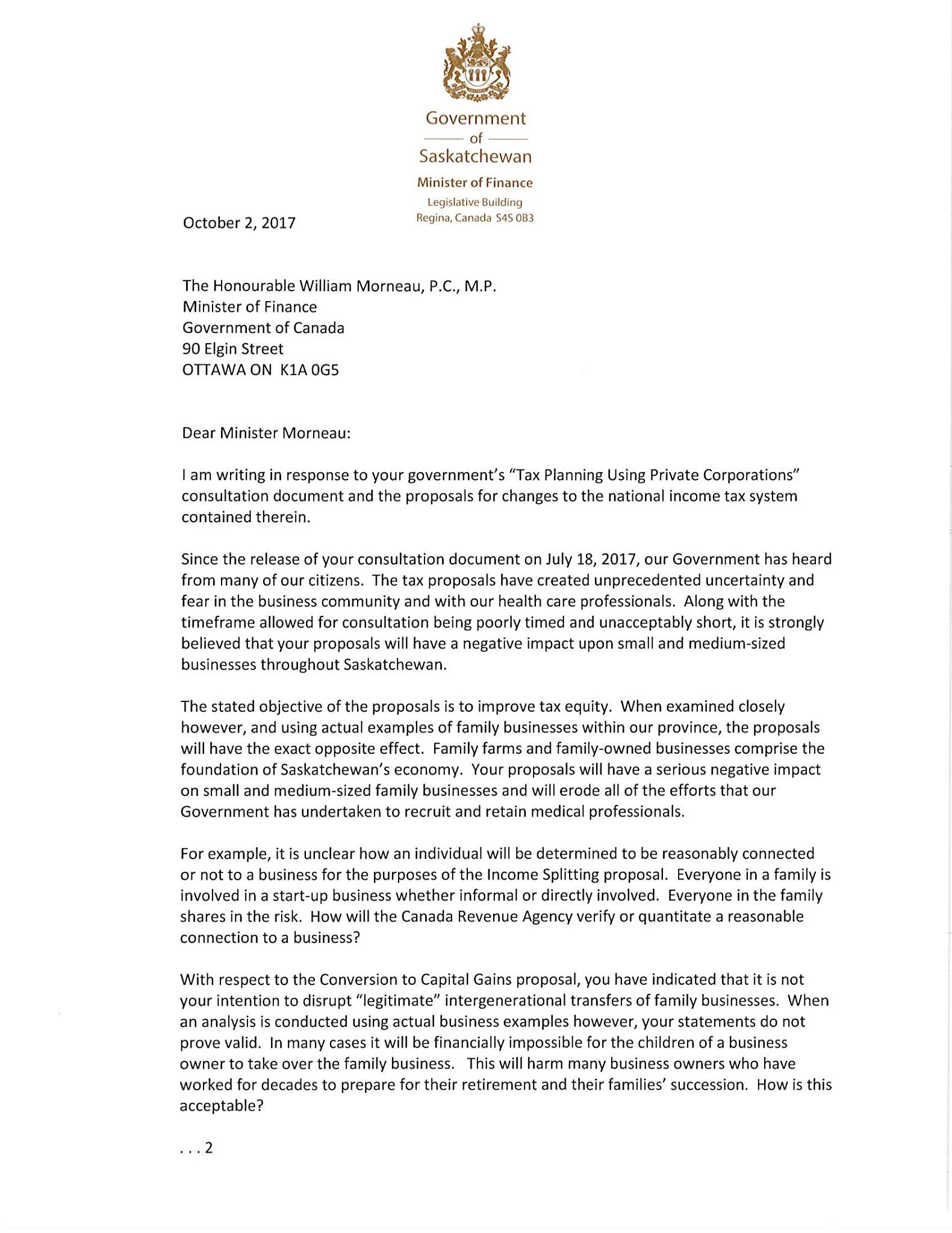 Government
of
Saskatchewan

Minister of Finance
Legislative Building
Regina, Canada S4S 0B3

October 2, 2017

The Honourable William Morneau, P.C., M.P.
Minister of Finance
Government of Canada
90 Elgin Street
OTTAWA ON K1A 0G5

Dear Minister Morneau:

I am writing in response to your government's "Tax Planning Using Private Corporations" consultation document and the proposals for changes to the national income tax system contained therein.

Since the release of your consultation document on July 18, 2017, our Government has heard from many of our citizens. The tax proposals have created unprecedented uncertainty and fear in the business community and with our health care professionals. Along with the timeframe allowed for consultation being poorly timed and unacceptably short, it is strongly believed that your proposals will have a negative impact upon small and medium-sized businesses throughout Saskatchewan.

The stated objective of the proposals is to improve tax equity. When examined closely however, and using actual examples of family businesses within our province, the proposals will have the exact opposite effect. Family farms and family-owned businesses comprise the foundation of Saskatchewan's economy. Your proposals will have a serious negative impact on small and medium-sized family businesses and will erode all of the efforts that our Government has undertaken to recruit and retain medical professionals.

For example, it is unclear how an individual will be determined to be reasonably connected or not to a business for the purposes of the Income Splitting proposal. Everyone in a family is involved in a start-up business whether informal or directly involved. Everyone in the family shares in the risk. How will the Canada Revenue Agency verify or quantitate a reasonable connection to a business?

With respect to the Conversion to Capital Gains proposal, you have indicated that it is not your intention to disrupt "legitimate" intergenerational transfers of family businesses. When an analysis is conducted using actual business examples however, your statements do not prove valid. In many cases it will be financially impossible for the children of a business owner to take over the family business. This will harm many business owners who have worked for decades to prepare for their retirement and their families' succession. How is this acceptable?

. . . 2